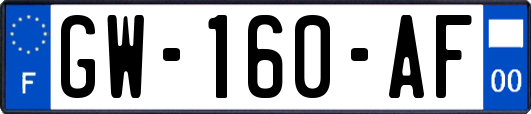 F
GW-160-AF
00